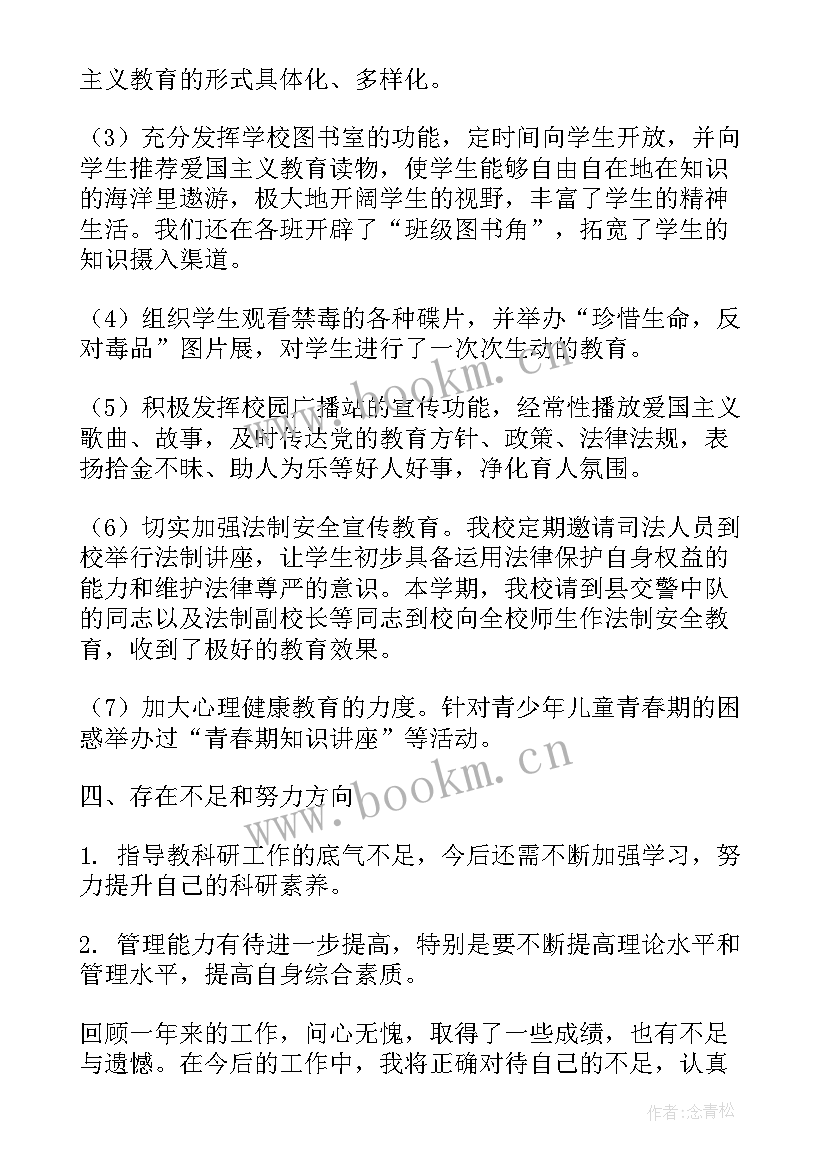 主义教育的形式具体化、多样化。

（3）充分发挥学校图书室的功能，定时间向学生开放，并向学生推荐爱国主义教育读物，使学生能够自由自在地在知识的海洋里遨游，极大地开阔学生的视野，丰富了学生的精神生活。我们还在各班开辟了“班级图书角”，拓宽了学生的知识摄入渠道。

（4）组织学生观看禁毒的各种碟片，并举办“珍惜生命，反对毒品”图片展，对学生进行了一次次生动的教育。

（5）积极发挥校园广播站的宣传功能，经常性播放爱国主义歌曲、故事，及时传达党的教育方针、政策、法律法规，表扬拾金不昧、助人为乐等好人好事，净化育人氛围。

（6）切实加强法制安全宣传教育。我校定期邀请司法人员到校举行法制讲座，让学生初步具备运用法律保护自身权益的能力和维护法律尊严的意识。本学期，我校请到县交警中队的同志以及法制副校长等同志到校向全校师生作法制安全教育，收到了极好的教育效果。

（7）加大心理健康教育的力度。针对青少年儿童青春期的困惑举办过“青春期知识讲座”等活动。

四、存在不足和努力方向

1. 指导教科研工作的底气不足，今后还需不断加强学习，努力提升自己的科研素养。

2. 管理能力有待进一步提高，特别是要不断提高理论水平和管理水平，提高自身综合素质。

回顾一年来的工作，问心无愧，取得了一些成绩，也有不足与遗憾。在今后的工作中，我将正确对待自己的不足，认真

www.bookm.cn

www.bookm.cn

作者：念青松